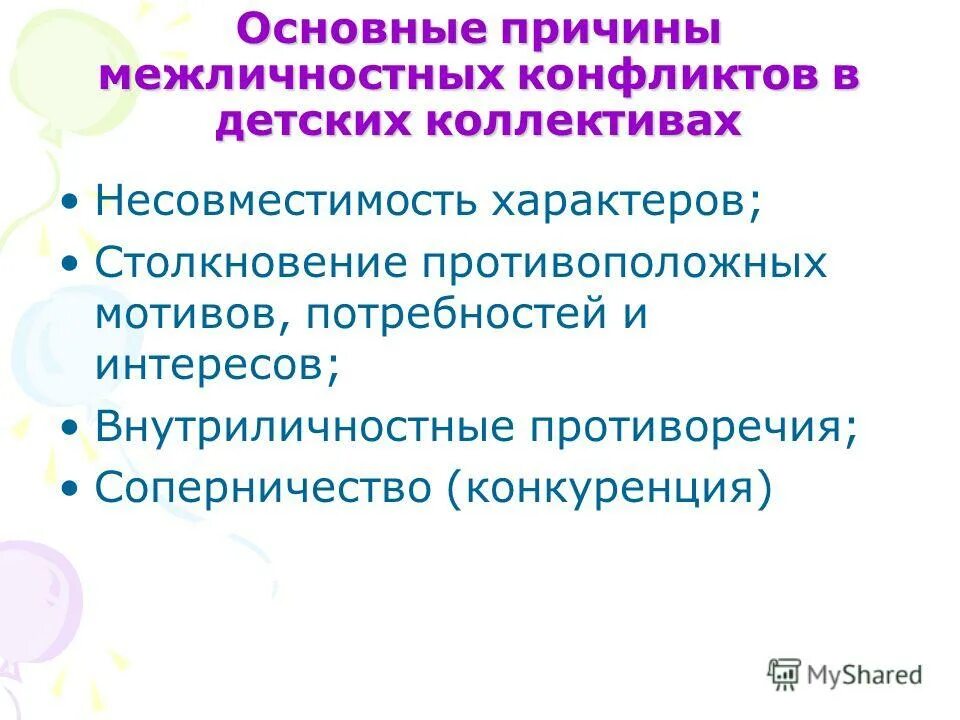 Основные причины межличностных конфликтов в детских коллективах

• Несовместимость характеров;
• Столкновение противоположных мотивов, потребностей и интересов;
• Внутриличностные противоречия;
• Соперничество (конкуренция)

MyShared